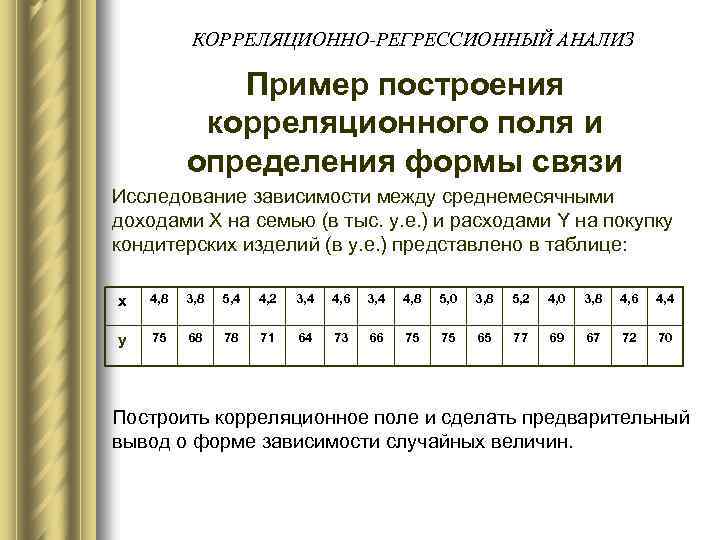 КОРРЕЛЯЦИОННО-РЕГРЕССИОННЫЙ АНАЛИЗ

Пример построения корреляционного поля и определения формы связи

Исследование зависимости между среднемесячными доходами X на семью (в тыс. у.е.) и расходами Y на покупку кондитерских изделий (в у.е.) представлено в таблице:

| x | 4,8 | 3,8 | 5,4 | 4,2 | 3,4 | 4,6 | 3,4 | 4,8 | 5,0 | 3,8 | 5,2 | 4,0 | 3,8 | 4,6 | 4,4 |
|---|---|---|---|---|---|---|---|---|---|---|---|---|---|---|---|
| y | 75 | 68 | 78 | 71 | 64 | 73 | 66 | 75 | 75 | 65 | 77 | 69 | 67 | 72 | 70 |

Построить корреляционное поле и сделать предварительный вывод о форме зависимости случайных величин.